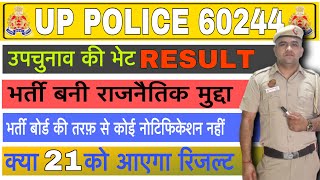 UP POLICE 60244

उपचुनाव की भेट RESULT

भर्ती बनी राजनैतिक मुद्दा

भर्ती बोर्ड की तरफ़ से कोई नोटिफिकेशन नहीं

क्या 21 को आएगा रिजल्ट